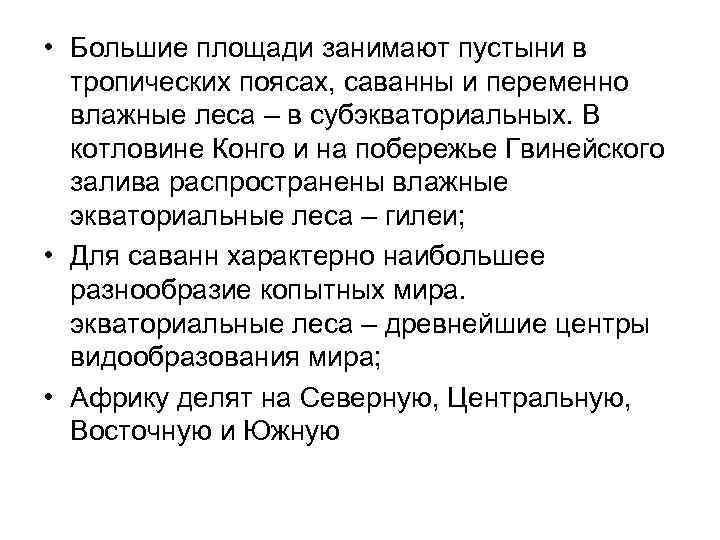 • Большие площади занимают пустыни в тропических поясах, саванны и переменно влажные леса – в субэкваториальных. В котловине Конго и на побережье Гвинейского залива распространены влажные экваториальные леса – гилеи;

• Для саванн характерно наибольшее разнообразие копытных мира. экваториальные леса – древнейшие центры видообразования мира;

• Африку делят на Северную, Центральную, Восточную и Южную